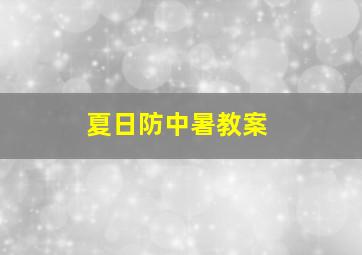 夏日防中暑教案